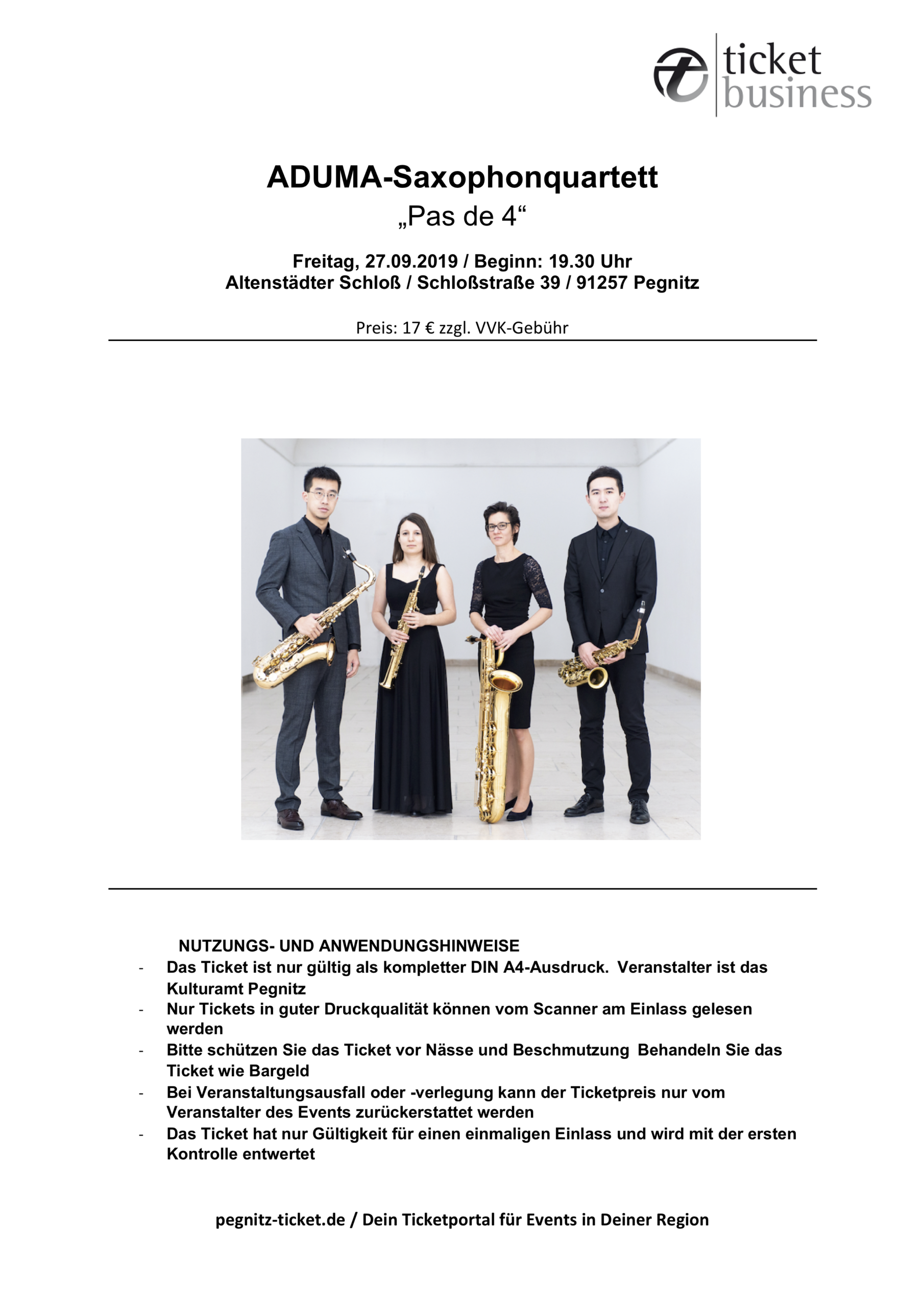 ticket
business

ADUMA-Saxophonquartett
„Pas de 4“

Freitag, 27.09.2019 / Beginn: 19.30 Uhr
Altenstädter Schloß / Schloßstraße 39 / 91257 Pegnitz

Preis: 17 € zzgl. VVK-Gebühr

NUTZUNGS- UND ANWENDUNGSHINWEISE
- Das Ticket ist nur gültig als kompletter DIN A4-Ausdruck. Veranstalter ist das Kulturamt Pegnitz
- Nur Tickets in guter Druckqualität können vom Scanner am Einlass gelesen werden
- Bitte schützen Sie das Ticket vor Nässe und Beschmutzung Behandeln Sie das Ticket wie Bargeld
- Bei Veranstaltungsausfall oder -verlegung kann der Ticketpreis nur vom Veranstalter des Events zurückerstattet werden
- Das Ticket hat nur Gültigkeit für einen einmaligen Einlass und wird mit der ersten Kontrolle entwertet

pegnitz-ticket.de / Dein Ticketportal für Events in Deiner Region